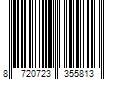 8 720723 355813